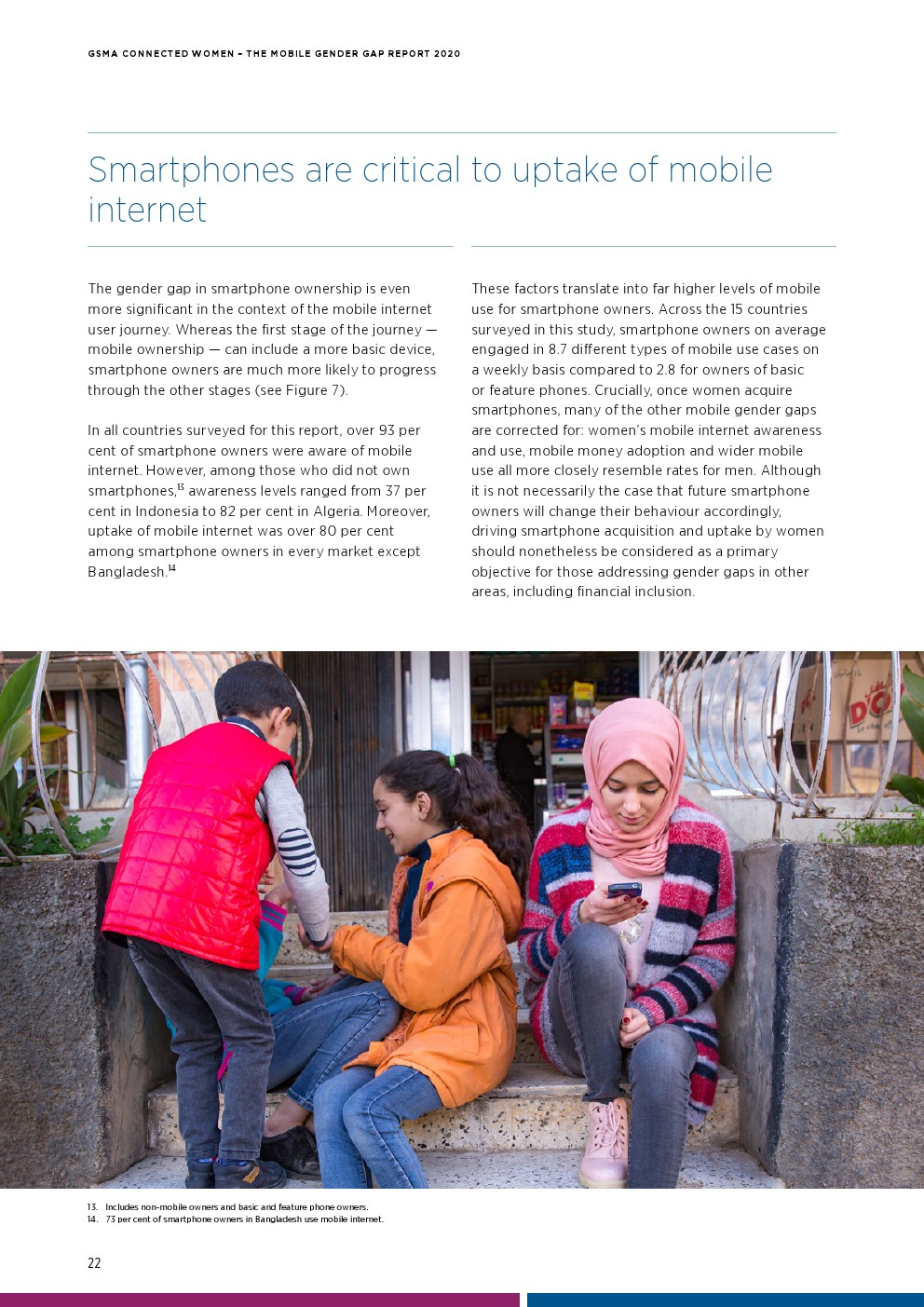 GSMA CONNECTED WOMEN – THE MOBILE GENDER GAP REPORT 2020

Smartphones are critical to uptake of mobile internet

The gender gap in smartphone ownership is even more significant in the context of the mobile internet user journey. Whereas the first stage of the journey — mobile ownership — can include a more basic device, smartphone owners are much more likely to progress through the other stages (see Figure 7).

In all countries surveyed for this report, over 93 per cent of smartphone owners were aware of mobile internet. However, among those who did not own smartphones,$^{13}$ awareness levels ranged from 37 per cent in Indonesia to 82 per cent in Algeria. Moreover, uptake of mobile internet was over 80 per cent among smartphone owners in every market except Bangladesh.$^{14}$

These factors translate into far higher levels of mobile use for smartphone owners. Across the 15 countries surveyed in this study, smartphone owners on average engaged in 8.7 different types of mobile use cases on a weekly basis compared to 2.8 for owners of basic or feature phones. Crucially, once women acquire smartphones, many of the other mobile gender gaps are corrected for: women's mobile internet awareness and use, mobile money adoption and wider mobile use all more closely resemble rates for men. Although it is not necessarily the case that future smartphone owners will change their behaviour accordingly, driving smartphone acquisition and uptake by women should nonetheless be considered as a primary objective for those addressing gender gaps in other areas, including financial inclusion.

13. Includes non-mobile owners and basic and feature phone owners.
14. 73 per cent of smartphone owners in Bangladesh use mobile internet.

22